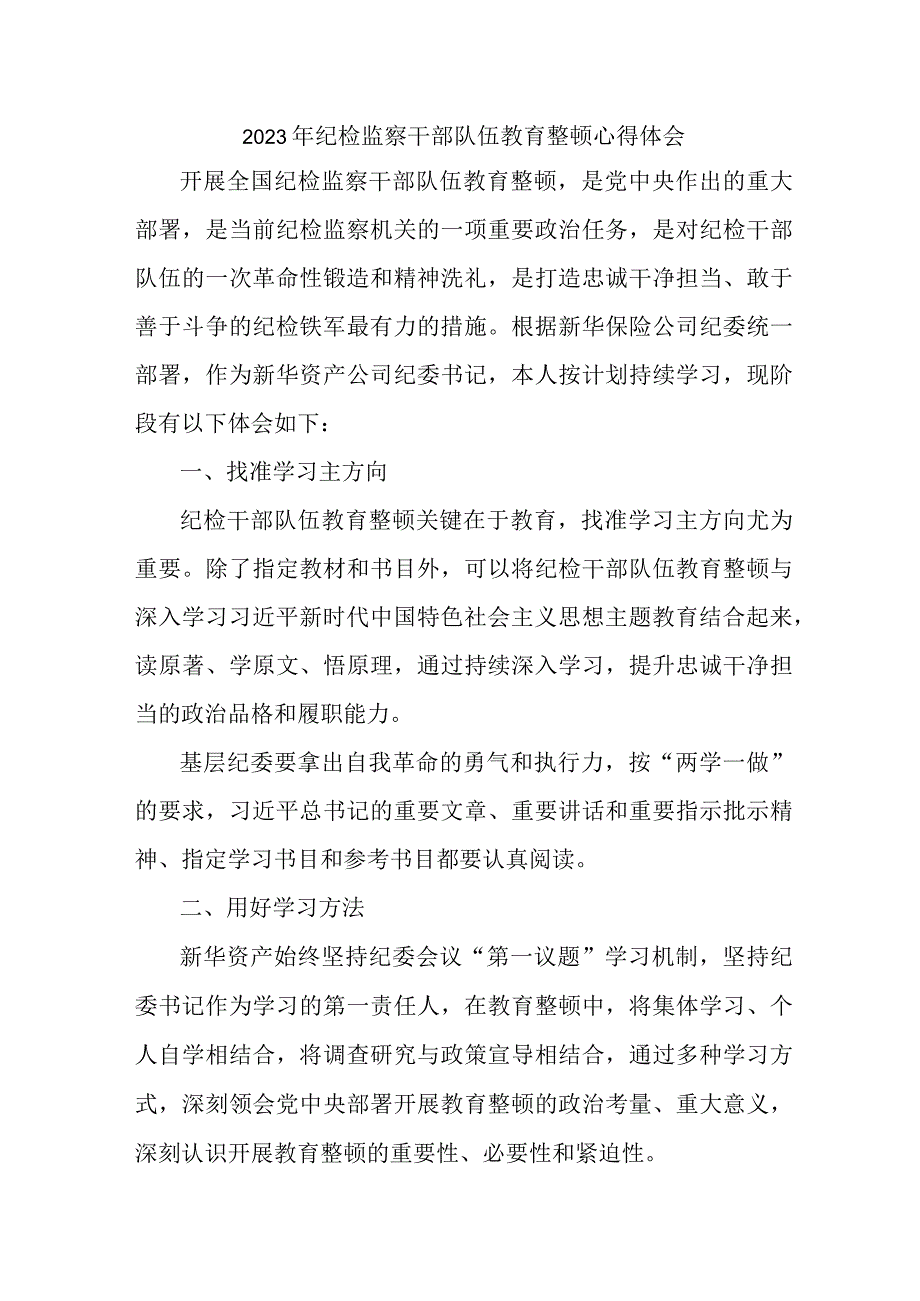 2023年纪检监察干部队伍教育整顿心得体会

开展全国纪检监察干部队伍教育整顿，是党中央作出的重大部署，是当前纪检监察机关的一项重要政治任务，是对纪检干部队伍的一次革命性锻造和精神洗礼，是打造忠诚干净担当、敢于善于斗争的纪检铁军最有力的措施。根据新华保险公司纪委统一部署，作为新华资产公司纪委书记，本人按计划持续学习，现阶段有以下体会如下：

一、找准学习主方向

纪检干部队伍教育整顿关键在于教育，找准学习主方向尤为重要。除了指定教材和书目外，可以将纪检干部队伍教育整顿与深入学习习近平新时代中国特色社会主义思想主题教育结合起来，读原著、学原文、悟原理，通过持续深入学习，提升忠诚干净担当的政治品格和履职能力。

基层纪委要拿出自我革命的勇气和执行力，按“两学一做”的要求，习近平总书记的重要文章、重要讲话和重要指示批示精神、指定学习书目和参考书目都要认真阅读。

二、用好学习方法

新华资产始终坚持纪委会议“第一议题”学习机制，坚持纪委书记作为学习的第一责任人，在教育整顿中，将集体学习、个人自学相结合，将调查研究与政策宣导相结合，通过多种学习方式，深刻领会党中央部署开展教育整顿的政治考量、重大意义，深刻认识开展教育整顿的重要性、必要性和紧迫性。